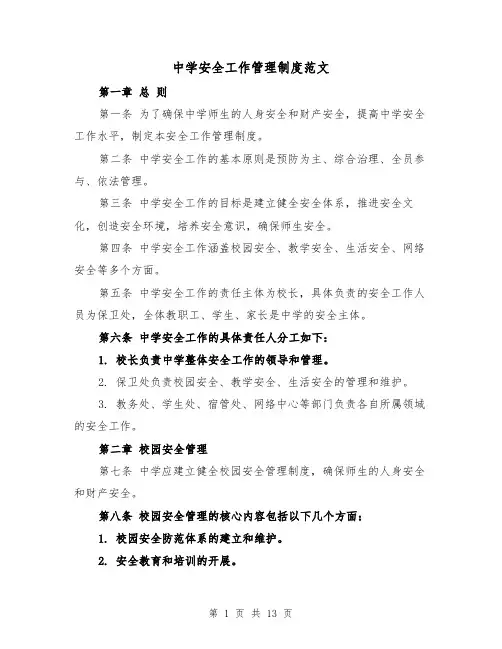 中学安全工作管理制度范文

第一章 总 则

第一条 为了确保中学师生的人身安全和财产安全，提高中学安全工作水平，制定本安全工作管理制度。

第二条 中学安全工作的基本原则是预防为主、综合治理、全员参与、依法管理。

第三条 中学安全工作的目标是建立健全安全体系，推进安全文化，创造安全环境，培养安全意识，确保师生安全。

第四条 中学安全工作涵盖校园安全、教学安全、生活安全、网络安全等多个方面。

第五条 中学安全工作的责任主体为校长，具体负责的安全工作人员为保卫处，全体教职工、学生、家长是中学的安全主体。

第六条 中学安全工作的具体责任人分工如下：

1. 校长负责中学整体安全工作的领导和管理。

2. 保卫处负责校园安全、教学安全、生活安全的管理和维护。

3. 教务处、学生处、宿管处、网络中心等部门负责各自所属领域的安全工作。

第二章 校园安全管理

第七条 中学应建立健全校园安全管理制度，确保师生的人身安全和财产安全。

第八条 校园安全管理的核心内容包括以下几个方面：

1. 校园安全防范体系的建立和维护。

2. 安全教育和培训的开展。

第 1 页 共 13 页